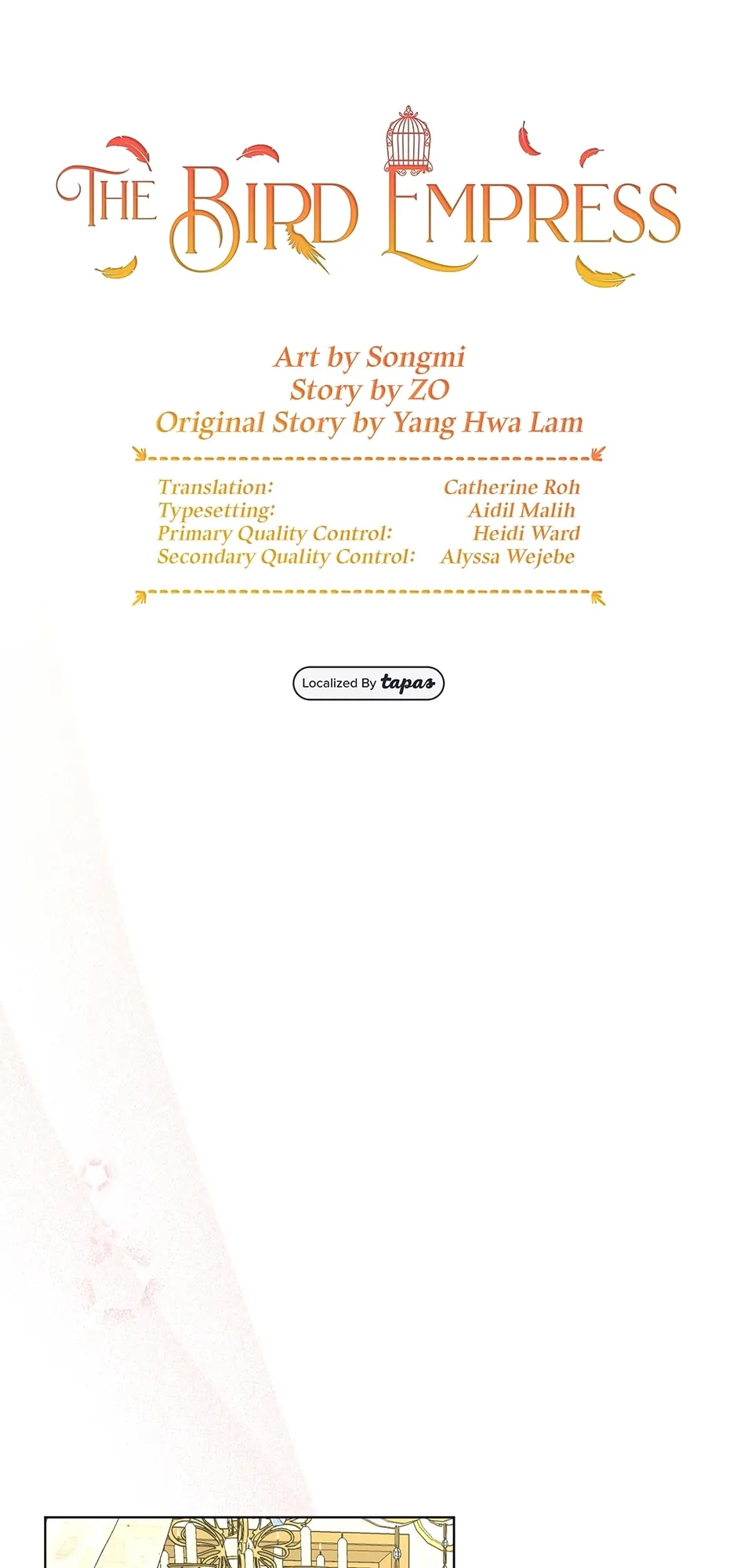 THE BIRD EMPRESS

Art by Songmi
Story by ZO
Original Story by Yang Hwa Lam

Translation: Catherine Roh
Typesetting: Aidil Malih
Primary Quality Control: Heidi Ward
Secondary Quality Control: Alyssa Wejebe

Localized By tapas